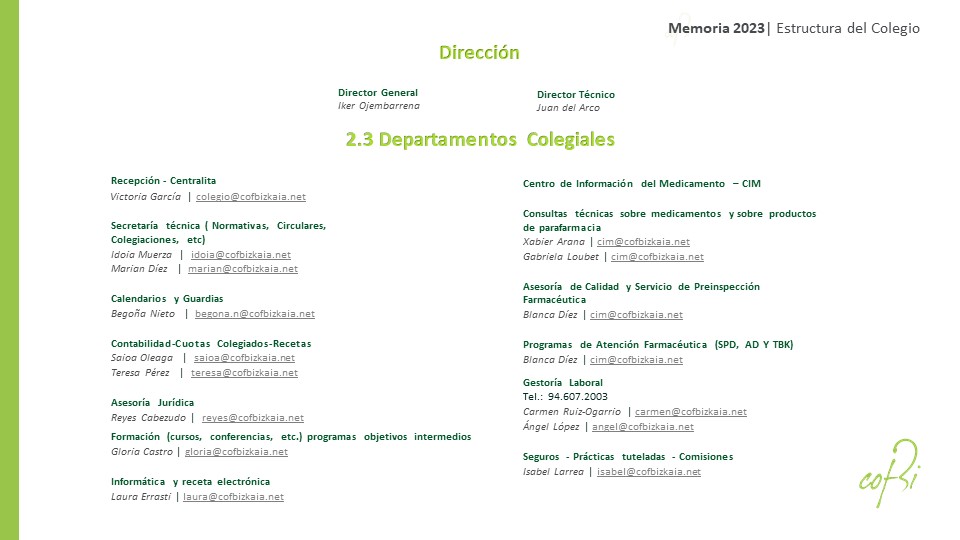 Memoria 2023| Estructura del Colegio

Dirección

Director General
Iker Ojembarrena

Director Técnico
Juan del Arco

2.3 Departamentos Colegiales

Recepción - Centralita
Victoria García | colegio@cofbizkaia.net

Secretaría técnica ( Normativas, Circulares, Colegiaciones, etc)
Idoia Muerza | idoia@cofbizkaia.net
Marian Díez | marian@cofbizkaia.net

Calendarios y Guardias
Begoña Nieto | begona.n@cofbizkaia.net

Contabilidad-Cuotas Colegiados-Recetas
Saioa Oleaga | saioa@cofbizkaia.net
Teresa Pérez | teresa@cofbizkaia.net

Asesoría Jurídica
Reyes Cabezudo | reyes@cofbizkaia.net

Formación (cursos, conferencias, etc.) programas objetivos intermedios
Gloria Castro | gloria@cofbizkaia.net

Informática y receta electrónica
Laura Errasti | laura@cofbizkaia.net

Centro de Información del Medicamento – CIM

Consultas técnicas sobre medicamentos y sobre productos de parafarmacia
Xabier Arana | cim@cofbizkaia.net
Gabriela Loubet | cim@cofbizkaia.net

Asesoría de Calidad y Servicio de Preinspección Farmacéutica
Blanca Díez | cim@cofbizkaia.net

Programas de Atención Farmacéutica (SPD, AD Y TBK)
Blanca Díez | cim@cofbizkaia.net

Gestoría Laboral
Tel.: 94.607.2003
Carmen Ruiz-Ogarrio | carmen@cofbizkaia.net
Ángel López | angel@cofbizkaia.net

Seguros - Prácticas tuteladas - Comisiones
Isabel Larrea | isabel@cofbizkaia.net

cofbi